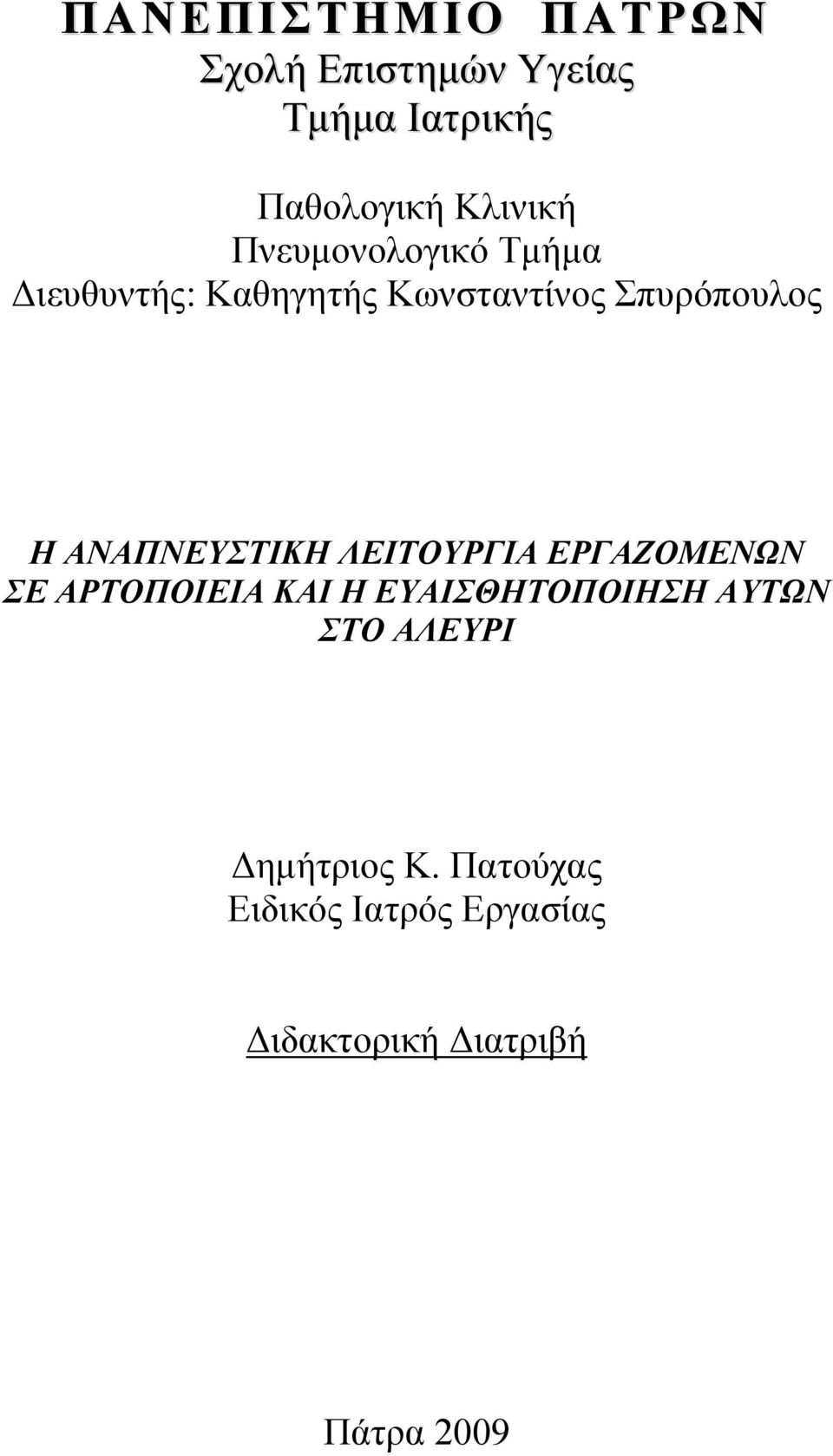 ΠΑΝΕΠΙΣΤΗΜΙΟ ΠΑΤΡΩΝ
Σχολή Επιστημών Υγείας
Τμήμα Ιατρικής

Παθολογική Κλινική
Πνευμονολογικό Τμήμα
Διευθυντής: Καθηγητής Κωνσταντίνος Σπυρόπουλος

Η ΑΝΑΠΝΕΥΣΤΙΚΗ ΛΕΙΤΟΥΡΓΙΑ ΕΡΓΑΖΟΜΕΝΩΝ ΣΕ ΑΡΤΟΠΟΙΕΙΑ ΚΑΙ Η ΕΥΑΙΣΘΗΤΟΠΟΙΗΣΗ ΑΥΤΩΝ ΣΤΟ ΑΛΕΥΡΙ

Δημήτριος Κ. Πατούχας
Ειδικός Ιατρός Εργασίας

Διδακτορική Διατριβή

Πάτρα 2009